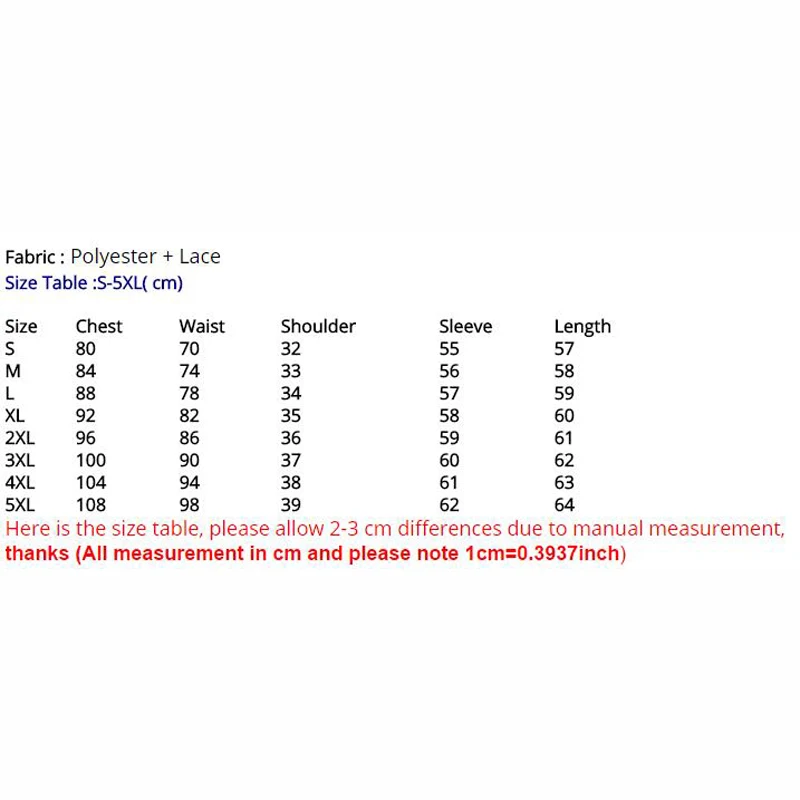 Fabric : Polyester + Lace
Size Table :S-5XL( cm)

| Size | Chest | Waist | Shoulder | Sleeve | Length |
|---|---|---|---|---|---|
| S | 80 | 70 | 32 | 55 | 57 |
| M | 84 | 74 | 33 | 56 | 58 |
| L | 88 | 78 | 34 | 57 | 59 |
| XL | 92 | 82 | 35 | 58 | 60 |
| 2XL | 96 | 86 | 36 | 59 | 61 |
| 3XL | 100 | 90 | 37 | 60 | 62 |
| 4XL | 104 | 94 | 38 | 61 | 63 |
| 5XL | 108 | 98 | 39 | 62 | 64 |

Here is the size table, please allow 2-3 cm differences due to manual measurement, thanks (All measurement in cm and please note 1cm=0.3937inch)